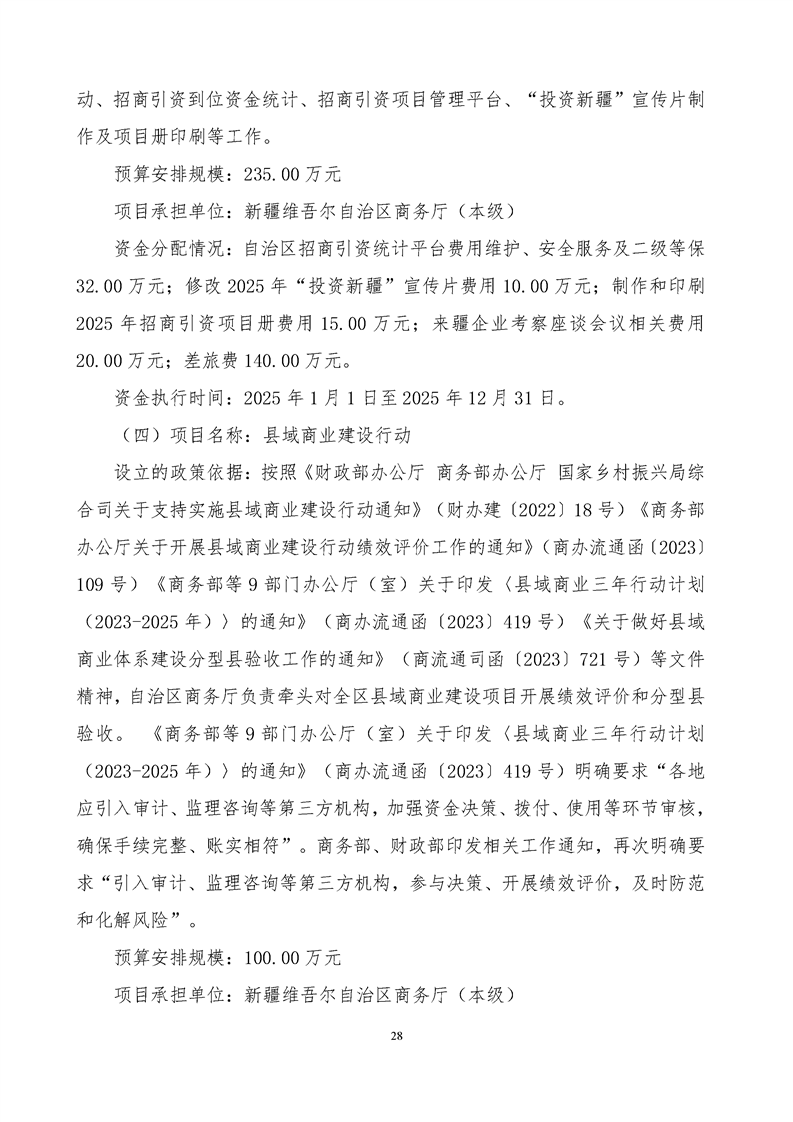 动、招商引资到位资金统计、招商引资项目管理平台、“投资新疆”宣传片制作及项目册印刷等工作。

预算安排规模：235.00万元

项目承担单位：新疆维吾尔自治区商务厅（本级）

资金分配情况：自治区招商引资统计平台费用维护、安全服务及二级等保32.00万元；修改2025年“投资新疆”宣传片费用10.00万元；制作和印刷2025年招商引资项目册费用15.00万元；来疆企业考察座谈会议相关费用20.00万元；差旅费140.00万元。

资金执行时间：2025年1月1日至2025年12月31日。

（四）项目名称：县域商业建设行动

设立的政策依据：按照《财政部办公厅 商务部办公厅 国家乡村振兴局综合司关于支持实施县域商业建设行动通知》（财办建〔2022〕18号）《商务部办公厅关于开展县域商业建设行动绩效评价工作的通知》（商办流通函〔2023〕109号）《商务部等9部门办公厅（室）关于印发〈县域商业三年行动计划（2023-2025年）〉的通知》（商办流通函〔2023〕419号）《关于做好县域商业体系建设分型县验收工作的通知》（商流通司函〔2023〕721号）等文件精神，自治区商务厅负责牵头对全区县域商业建设项目开展绩效评价和分型县验收。《商务部等9部门办公厅（室）关于印发〈县域商业三年行动计划（2023-2025年）〉的通知》（商办流通函〔2023〕419号）明确要求“各地应引入审计、监理咨询等第三方机构，加强资金决策、拨付、使用等环节审核，确保手续完整、账实相符”。商务部、财政部印发相关工作通知，再次明确要求“引入审计、监理咨询等第三方机构，参与决策、开展绩效评价，及时防范和化解风险”。

预算安排规模：100.00万元

项目承担单位：新疆维吾尔自治区商务厅（本级）

28